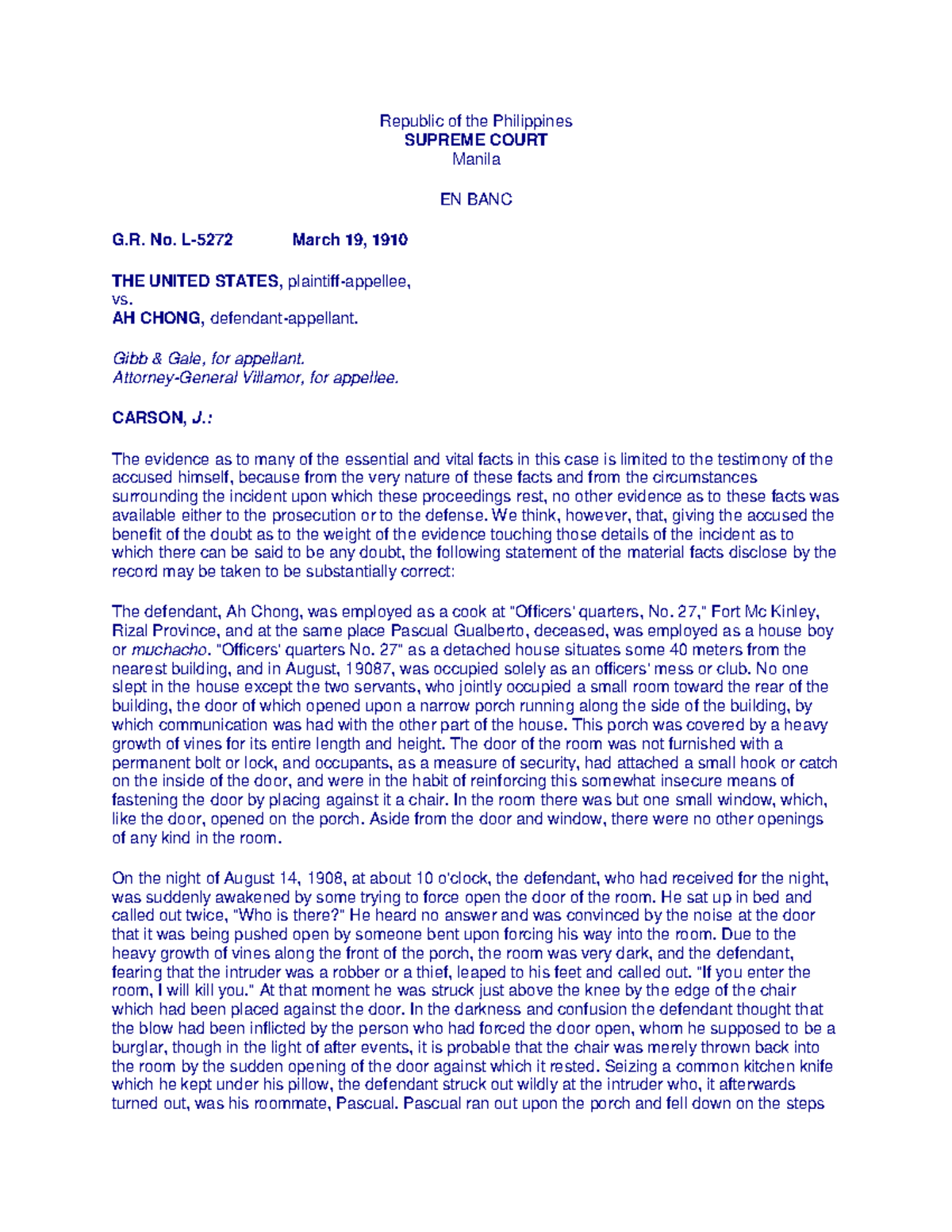 Republic of the Philippines
SUPREME COURT
Manila

EN BANC

G.R. No. L-5272 March 19, 1910

THE UNITED STATES, plaintiff-appellee,
vs.
AH CHONG, defendant-appellant.

Gibb & Gale, for appellant.
Attorney-General Villamor, for appellee.

CARSON, J.:

The evidence as to many of the essential and vital facts in this case is limited to the testimony of the accused himself, because from the very nature of these facts and from the circumstances surrounding the incident upon which these proceedings rest, no other evidence as to these facts was available either to the prosecution or to the defense. We think, however, that, giving the accused the benefit of the doubt as to the weight of the evidence touching those details of the incident as to which there can be said to be any doubt, the following statement of the material facts disclose by the record may be taken to be substantially correct:

The defendant, Ah Chong, was employed as a cook at "Officers' quarters, No. 27," Fort Mc Kinley, Rizal Province, and at the same place Pascual Gualberto, deceased, was employed as a house boy or muchacho. "Officers' quarters No. 27" as a detached house situates some 40 meters from the nearest building, and in August, 19087, was occupied solely as an officers' mess or club. No one slept in the house except the two servants, who jointly occupied a small room toward the rear of the building, the door of which opened upon a narrow porch running along the side of the building, by which communication was had with the other part of the house. This porch was covered by a heavy growth of vines for its entire length and height. The door of the room was not furnished with a permanent bolt or lock, and occupants, as a measure of security, had attached a small hook or catch on the inside of the door, and were in the habit of reinforcing this somewhat insecure means of fastening the door by placing against it a chair. In the room there was but one small window, which, like the door, opened on the porch. Aside from the door and window, there were no other openings of any kind in the room.

On the night of August 14, 1908, at about 10 o'clock, the defendant, who had received for the night, was suddenly awakened by some trying to force open the door of the room. He sat up in bed and called out twice, "Who is there?" He heard no answer and was convinced by the noise at the door that it was being pushed open by someone bent upon forcing his way into the room. Due to the heavy growth of vines along the front of the porch, the room was very dark, and the defendant, fearing that the intruder was a robber or a thief, leaped to his feet and called out. "If you enter the room, I will kill you." At that moment he was struck just above the knee by the edge of the chair which had been placed against the door. In the darkness and confusion the defendant thought that the blow had been inflicted by the person who had forced the door open, whom he supposed to be a burglar, though in the light of after events, it is probable that the chair was merely thrown back into the room by the sudden opening of the door against which it rested. Seizing a common kitchen knife which he kept under his pillow, the defendant struck out wildly at the intruder who, it afterwards turned out, was his roommate, Pascual. Pascual ran out upon the porch and fell down on the steps